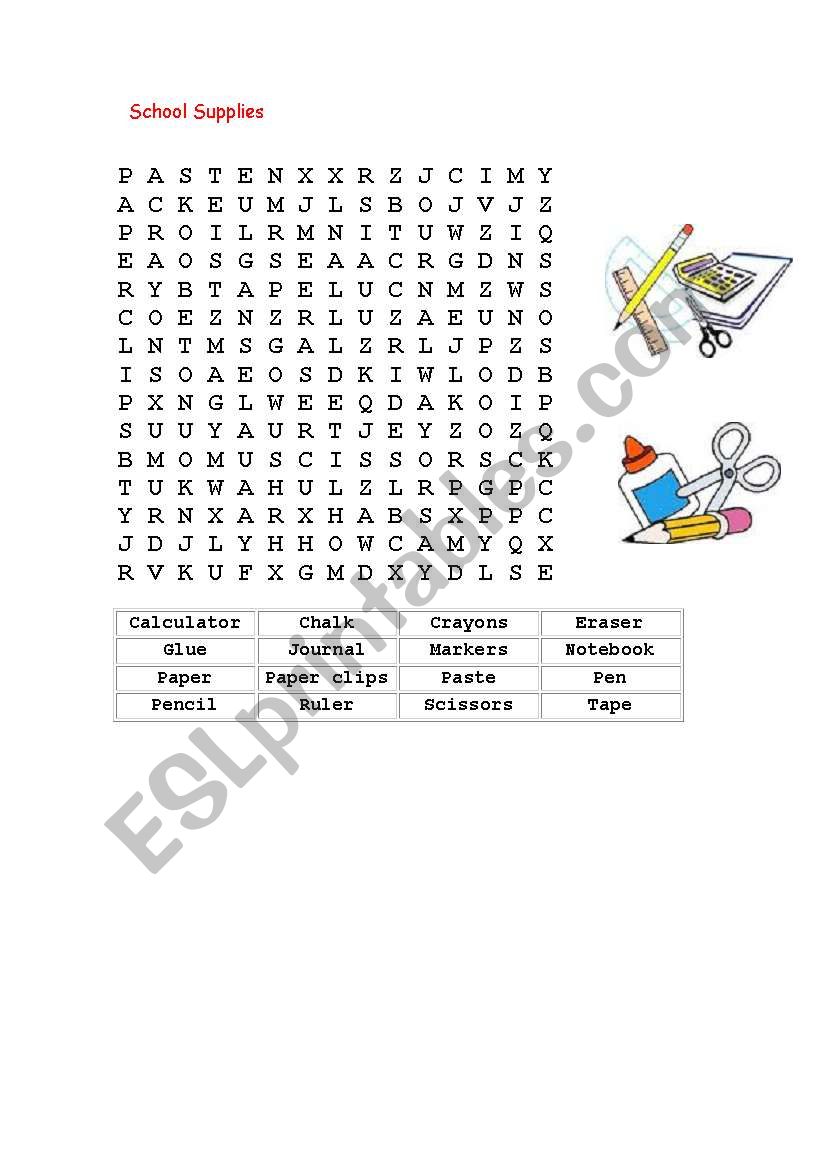 School Supplies

P A S T E N X X R Z J C I M Y
A C K E U M J L S B O J V J Z
P R O I L R M N I T U W Z I Q
E A O S G S E A A C R G D N S
R Y B T A P E L U C N M Z W S
C O E Z N Z R L U Z A E U N O
L N T M S G A L Z R L J P Z S
I S O A E O S D K I W L O D B
P X N G L W E E Q D A K O I P
S U U Y A U R T J E Y Z O Z Q
B M O M U S C I S S O R S C K
T U K W A H U L Z L R P G P C
Y R N X A R X H A B S X P P C
J D J L Y H H O W C A M Y Q X
R V K U F X G M D X Y D L S E

| Calculator | Chalk | Crayons | Eraser |
|---|---|---|---|
| Glue | Journal | Markers | Notebook |
| Paper | Paper clips | Paste | Pen |
| Pencil | Ruler | Scissors | Tape |

ESLprintables.com